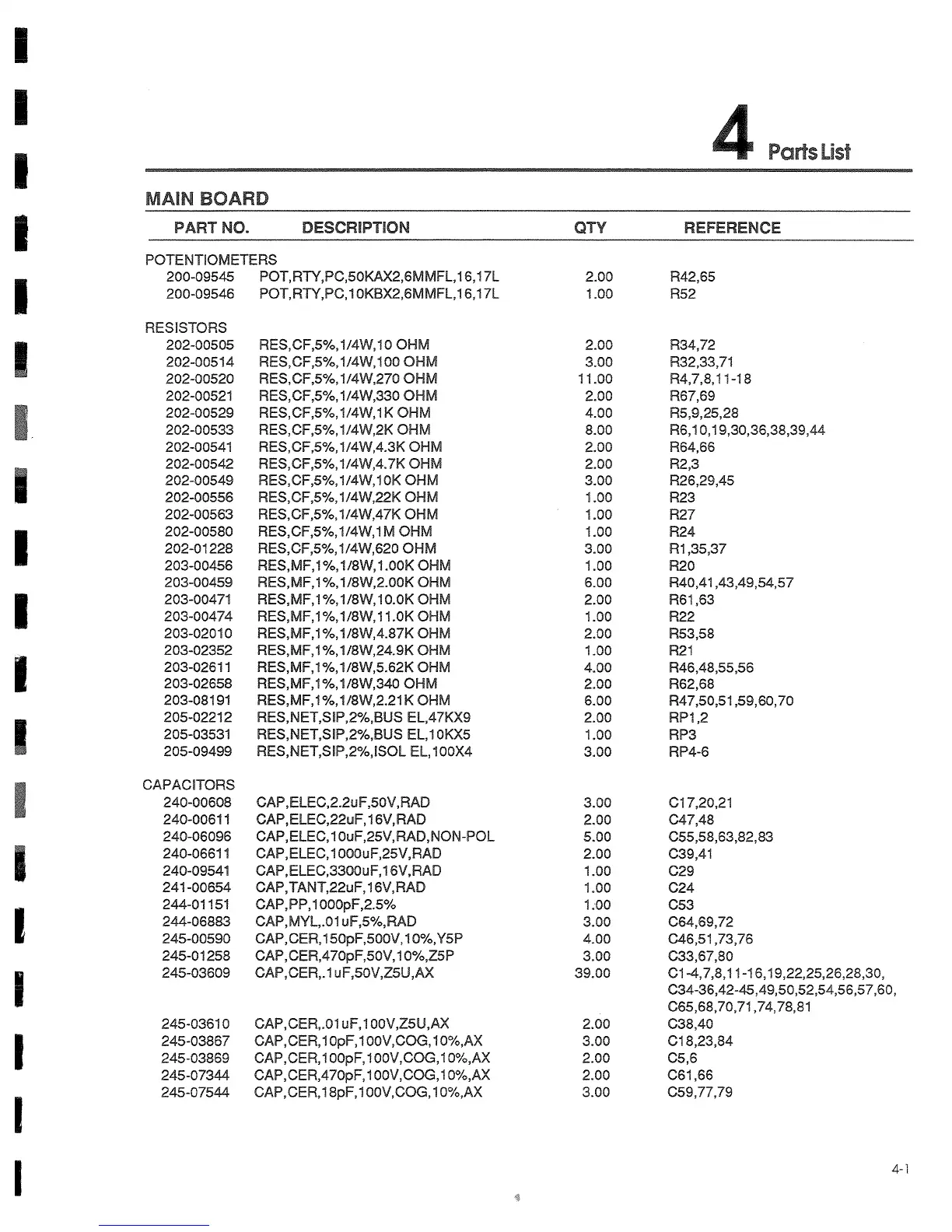 4 Parts List

MAIN BOARD

| PART NO. | DESCRIPTION | QTY | REFERENCE |
|---|---|---|---|
| POTENTIOMETERS | | | |
| 200-09545 | POT,RTY,PC,50KAX2,6MMFL,16,17L | 2.00 | R42,65 |
| 200-09546 | POT,RTY,PC,10KBX2,6MMFL,16,17L | 1.00 | R52 |
| RESISTORS | | | |
| 202-00505 | RES,CF,5%,1/4W,10 OHM | 2.00 | R34,72 |
| 202-00514 | RES,CF,5%,1/4W,100 OHM | 3.00 | R32,33,71 |
| 202-00520 | RES,CF,5%,1/4W,270 OHM | 11.00 | R4,7,8,11-18 |
| 202-00521 | RES,CF,5%,1/4W,330 OHM | 2.00 | R67,69 |
| 202-00529 | RES,CF,5%,1/4W,1K OHM | 4.00 | R5,9,25,28 |
| 202-00533 | RES,CF,5%,1/4W,2K OHM | 8.00 | R6,10,19,30,36,38,39,44 |
| 202-00541 | RES,CF,5%,1/4W,4.3K OHM | 2.00 | R64,66 |
| 202-00542 | RES,CF,5%,1/4W,4.7K OHM | 2.00 | R2,3 |
| 202-00549 | RES,CF,5%,1/4W,10K OHM | 3.00 | R26,29,45 |
| 202-00556 | RES,CF,5%,1/4W,22K OHM | 1.00 | R23 |
| 202-00563 | RES,CF,5%,1/4W,47K OHM | 1.00 | R27 |
| 202-00580 | RES,CF,5%,1/4W,1M OHM | 1.00 | R24 |
| 202-01228 | RES,CF,5%,1/4W,620 OHM | 3.00 | R1,35,37 |
| 203-00456 | RES,MF,1%,1/8W,1.00K OHM | 1.00 | R20 |
| 203-00459 | RES,MF,1%,1/8W,2.00K OHM | 6.00 | R40,41,43,49,54,57 |
| 203-00471 | RES,MF,1%,1/8W,10.0K OHM | 2.00 | R61,63 |
| 203-00474 | RES,MF,1%,1/8W,11.0K OHM | 1.00 | R22 |
| 203-02010 | RES,MF,1%,1/8W,4.87K OHM | 2.00 | R53,58 |
| 203-02352 | RES,MF,1%,1/8W,24.9K OHM | 1.00 | R21 |
| 203-02611 | RES,MF,1%,1/8W,5.62K OHM | 4.00 | R46,48,55,56 |
| 203-02658 | RES,MF,1%,1/8W,340 OHM | 2.00 | R62,68 |
| 203-08191 | RES,MF,1%,1/8W,2.21K OHM | 6.00 | R47,50,51,59,60,70 |
| 205-02212 | RES,NET,SIP,2%,BUS EL,47KX9 | 2.00 | RP1,2 |
| 205-03531 | RES,NET,SIP,2%,BUS EL,10KX5 | 1.00 | RP3 |
| 205-09499 | RES,NET,SIP,2%,ISOL EL,100X4 | 3.00 | RP4-6 |
| CAPACITORS | | | |
| 240-00608 | CAP,ELEC,2.2uF,50V,RAD | 3.00 | C17,20,21 |
| 240-00611 | CAP,ELEC,22uF,16V,RAD | 2.00 | C47,48 |
| 240-06096 | CAP,ELEC,10uF,25V,RAD,NON-POL | 5.00 | C55,58,63,82,83 |
| 240-06611 | CAP,ELEC,1000uF,25V,RAD | 2.00 | C39,41 |
| 240-09541 | CAP,ELEC,3300uF,16V,RAD | 1.00 | C29 |
| 241-00654 | CAP,TANT,22uF,16V,RAD | 1.00 | C24 |
| 244-01151 | CAP,PP,1000pF,2.5% | 1.00 | C53 |
| 244-06883 | CAP,MYL,.01uF,5%,RAD | 3.00 | C64,69,72 |
| 245-00590 | CAP,CER,150pF,500V,10%,Y5P | 4.00 | C46,51,73,76 |
| 245-01258 | CAP,CER,470pF,50V,10%,Z5P | 3.00 | C33,67,80 |
| 245-03609 | CAP,CER,.1uF,50V,Z5U,AX | 39.00 | C1-4,7,8,11-16,19,22,25,26,28,30, C34-36,42-45,49,50,52,54,56,57,60, C65,68,70,71,74,78,81 |
| 245-03610 | CAP,CER,.01uF,100V,Z5U,AX | 2.00 | C38,40 |
| 245-03867 | CAP,CER,10pF,100V,COG,10%,AX | 3.00 | C18,23,84 |
| 245-03869 | CAP,CER,100pF,100V,COG,10%,AX | 2.00 | C5,6 |
| 245-07344 | CAP,CER,470pF,100V,COG,10%,AX | 2.00 | C61,66 |
| 245-07544 | CAP,CER,18pF,100V,COG,10%,AX | 3.00 | C59,77,79 |

4-1